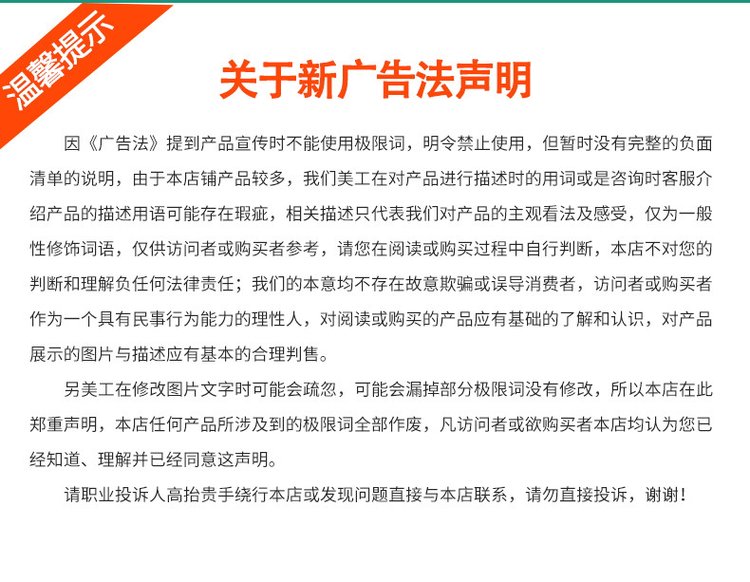 温馨提示

关于新广告法声明

因《广告法》提到产品宣传时不能使用极限词，明令禁止使用，但暂时没有完整的负面清单的说明，由于本店铺产品较多，我们美工在对产品进行描述时的用词或是咨询时客服介绍产品的描述用语可能存在瑕疵，相关描述只代表我们对产品的主观看法及感受，仅为一般性修饰词语，仅供访问者或购买者参考，请您在阅读或购买过程中自行判断，本店不对您的判断和理解负任何法律责任；我们的本意均不存在故意欺骗或误导消费者，访问者或购买者作为一个具有民事行为能力的理性人，对阅读或购买的产品应有基础的了解和认识，对产品展示的图片与描述应有基本的合理判售。

另美工在修改图片文字时可能会疏忽，可能会漏掉部分极限词没有修改，所以本店在此郑重声明，本店任何产品所涉及到的极限词全部作废，凡访问者或欲购买者本店均认为您已经知道、理解并已经同意这声明。

请职业投诉人高抬贵手绕行本店或发现问题直接与本店联系，请勿直接投诉，谢谢！